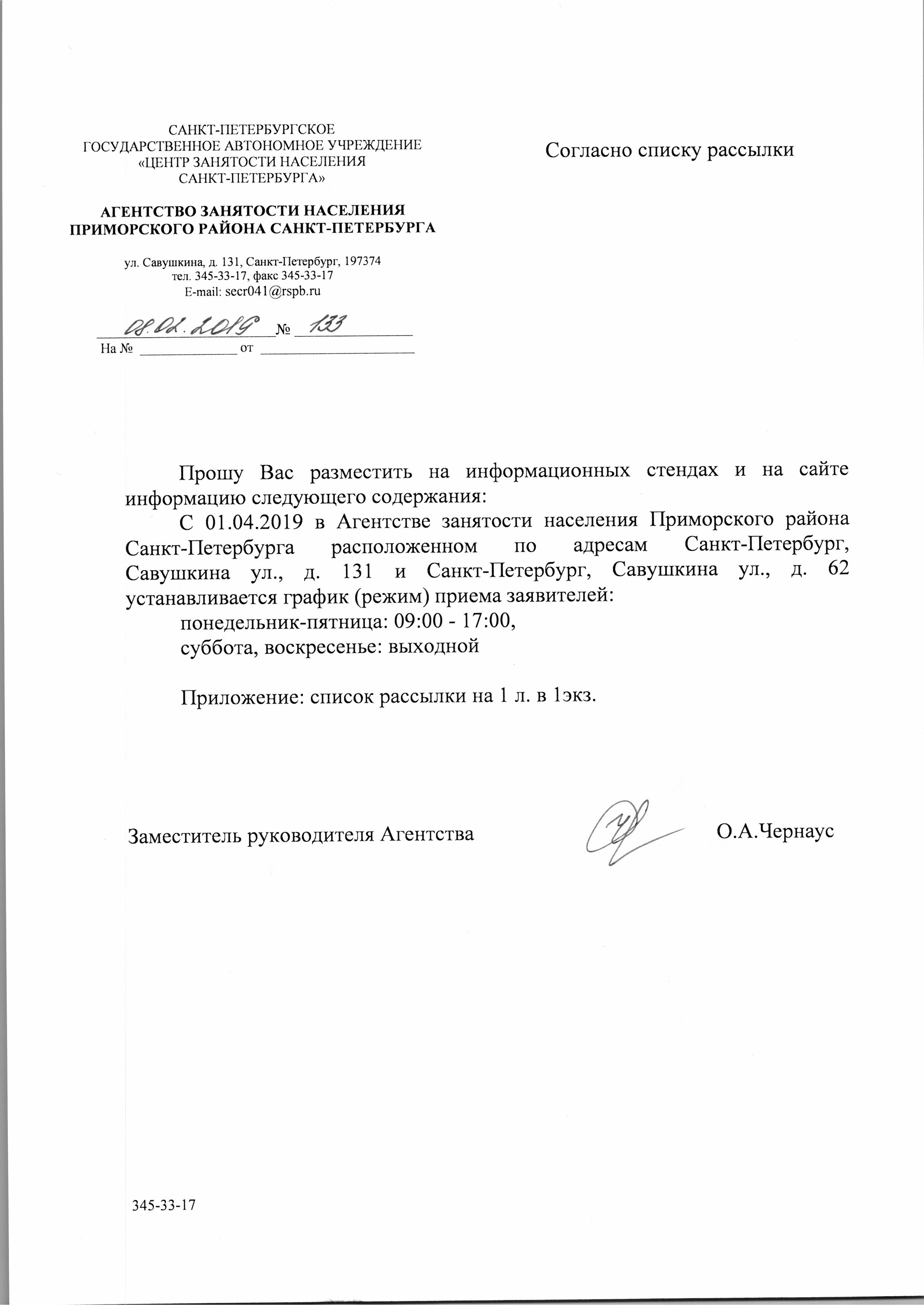 САНКТ-ПЕТЕРБУРГСКОЕ
ГОСУДАРСТВЕННОЕ АВТОНОМНОЕ УЧРЕЖДЕНИЕ
«ЦЕНТР ЗАНЯТОСТИ НАСЕЛЕНИЯ
САНКТ-ПЕТЕРБУРГА»

АГЕНТСТВО ЗАНЯТОСТИ НАСЕЛЕНИЯ
ПРИМОРСКОГО РАЙОНА САНКТ-ПЕТЕРБУРГА

ул. Савушкина, д. 131, Санкт-Петербург, 197374
тел. 345-33-17, факс 345-33-17
E-mail: secr041@rspb.ru

08.02.2019 № 133
На № ____ от ____

Согласно списку рассылки

Прошу Вас разместить на информационных стендах и на сайте информацию следующего содержания:

С 01.04.2019 в Агентстве занятости населения Приморского района Санкт-Петербурга расположенном по адресам Санкт-Петербург, Савушкина ул., д. 131 и Санкт-Петербург, Савушкина ул., д. 62 устанавливается график (режим) приема заявителей:

понедельник-пятница: 09:00 - 17:00,
суббота, воскресенье: выходной

Приложение: список рассылки на 1 л. в 1экз.

Заместитель руководителя Агентства О.А.Чернаус

345-33-17